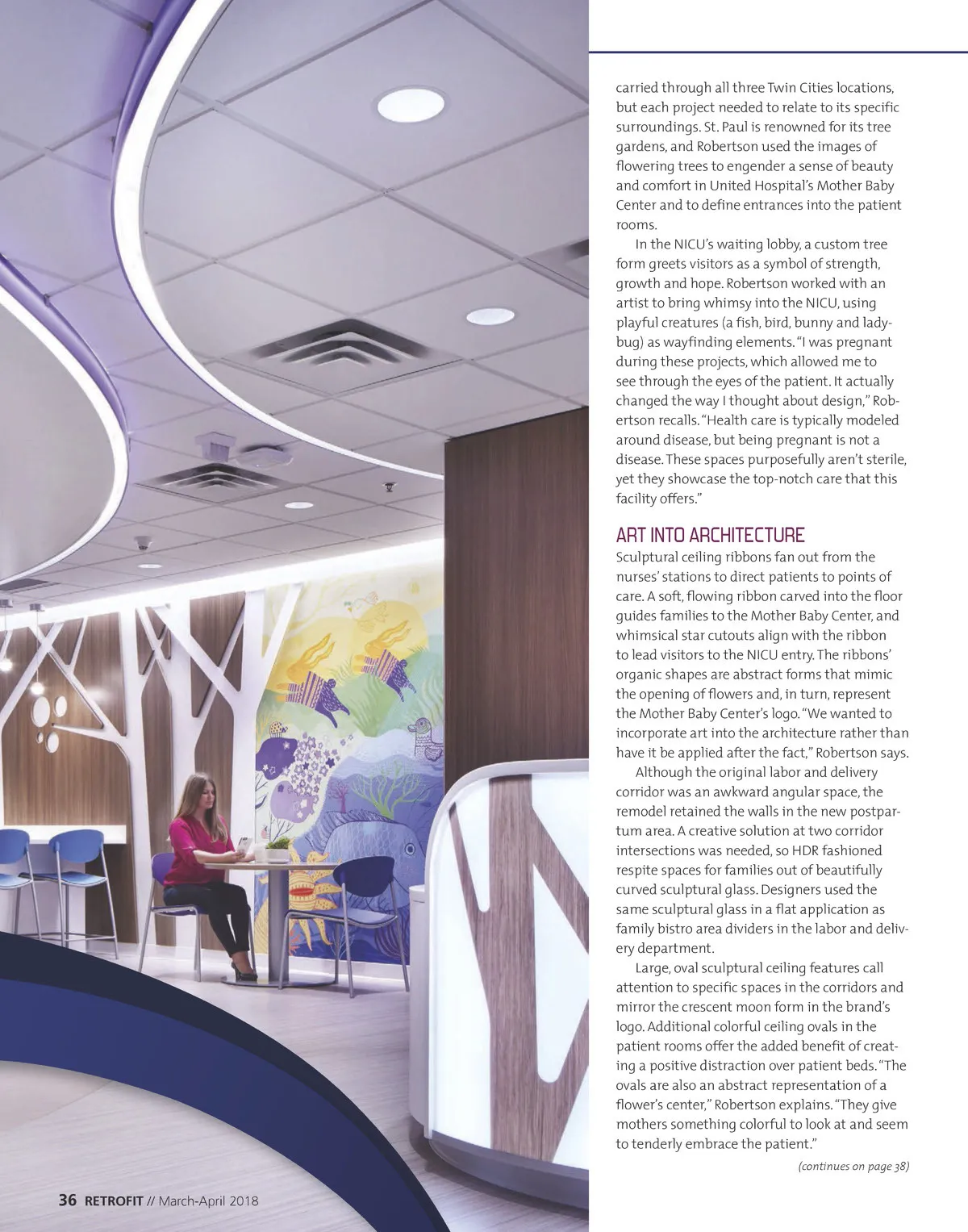 carried through all three Twin Cities locations, but each project needed to relate to its specific surroundings. St. Paul is renowned for its tree gardens, and Robertson used the images of flowering trees to engender a sense of beauty and comfort in United Hospital's Mother Baby Center and to define entrances into the patient rooms.

In the NICU's waiting lobby, a custom tree form greets visitors as a symbol of strength, growth and hope. Robertson worked with an artist to bring whimsy into the NICU, using playful creatures (a fish, bird, bunny and ladybug) as wayfinding elements. "I was pregnant during these projects, which allowed me to see through the eyes of the patient. It actually changed the way I thought about design," Robertson recalls. "Health care is typically modeled around disease, but being pregnant is not a disease. These spaces purposefully aren't sterile, yet they showcase the top-notch care that this facility offers."

ART INTO ARCHITECTURE

Sculptural ceiling ribbons fan out from the nurses' stations to direct patients to points of care. A soft, flowing ribbon carved into the floor guides families to the Mother Baby Center, and whimsical star cutouts align with the ribbon to lead visitors to the NICU entry. The ribbons' organic shapes are abstract forms that mimic the opening of flowers and, in turn, represent the Mother Baby Center's logo. "We wanted to incorporate art into the architecture rather than have it be applied after the fact," Robertson says.

Although the original labor and delivery corridor was an awkward angular space, the remodel retained the walls in the new postpartum area. A creative solution at two corridor intersections was needed, so HDR fashioned respite spaces for families out of beautifully curved sculptural glass. Designers used the same sculptural glass in a flat application as family bistro area dividers in the labor and delivery department.

Large, oval sculptural ceiling features call attention to specific spaces in the corridors and mirror the crescent moon form in the brand's logo. Additional colorful ceiling ovals in the patient rooms offer the added benefit of creating a positive distraction over patient beds. "The ovals are also an abstract representation of a flower's center," Robertson explains. "They give mothers something colorful to look at and seem to tenderly embrace the patient."

(continues on page 38)

36 RETROFIT // March-April 2018